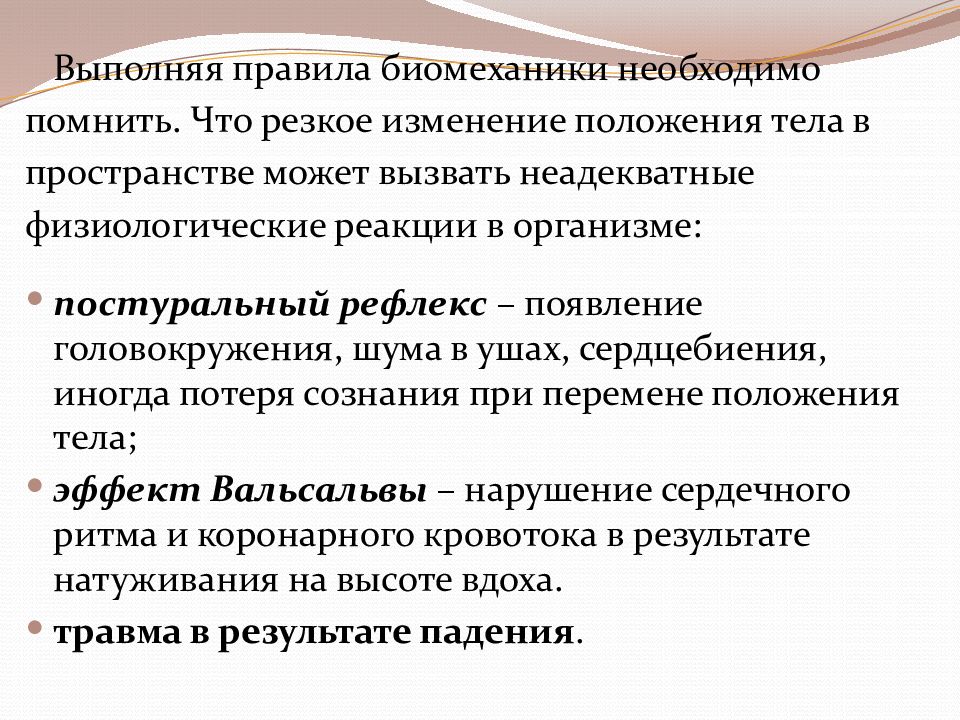 Выполняя правила биомеханики необходимо помнить. Что резкое изменение положения тела в пространстве может вызвать неадекватные физиологические реакции в организме:

• постуральный рефлекс – появление головокружения, шума в ушах, сердцебиения, иногда потеря сознания при перемене положения тела;
• эффект Вальсальвы – нарушение сердечного ритма и коронарного кровотока в результате натуживания на высоте вдоха.
• травма в результате падения.